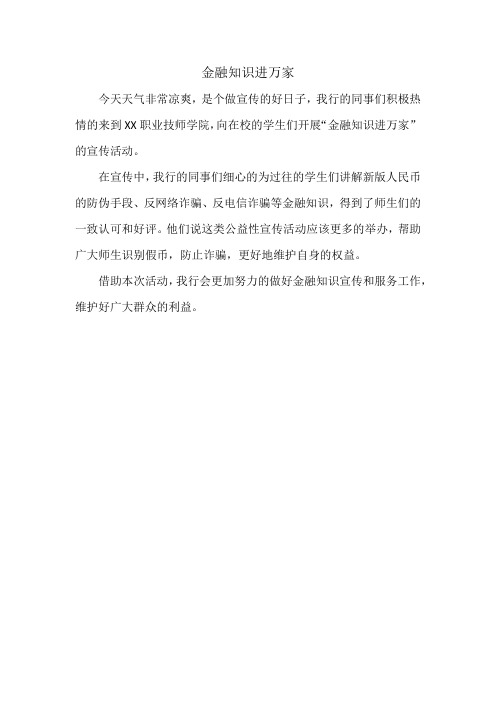 金融知识进万家

今天天气非常凉爽，是个做宣传的好日子，我行的同事们积极热情的来到XX职业技师学院，向在校的学生们开展“金融知识进万家”的宣传活动。

在宣传中，我行的同事们细心的为过往的学生们讲解新版人民币的防伪手段、反网络诈骗、反电信诈骗等金融知识，得到了师生们的一致认可和好评。他们说这类公益性宣传活动应该更多的举办，帮助广大师生识别假币，防止诈骗，更好地维护自身的权益。

借助本次活动，我行会更加努力的做好金融知识宣传和服务工作，维护好广大群众的利益。